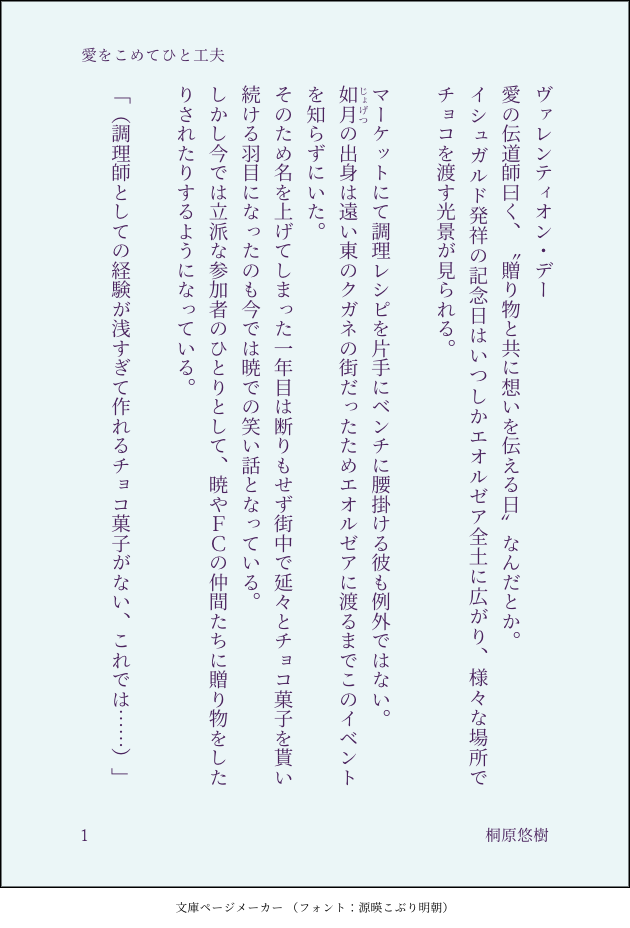 愛をこめてひと工夫

ヴァレンティオン・デー

愛の伝道師曰く、〝贈り物と共に想いを伝える日〟なんだとか。

イシュガルド発祥の記念日はいつしかエオルゼア全土に広がり、様々な場所でチョコを渡す光景が見られる。

マーケットにて調理レシピを片手にベンチに腰掛ける彼も例外ではない。

如月の出身は遠い東のクガネの街だったためエオルゼアに渡るまでこのイベントを知らずにいた。

そのため名を上げてしまった一年目は断りもせず街中で延々とチョコ菓子を貰い続ける羽目になったのも今では暁での笑い話となっている。

しかし今では立派な参加者のひとりとして、暁やFCの仲間たちに贈り物をしたりされたりするようになっている。

「(調理師としての経験が浅すぎて作れるチョコ菓子がない、これでは……)」

1

桐原悠樹

文庫ページメーカー(フォント:源暎こぶり明朝)